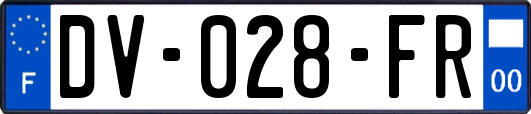 F
DV-028-FR
00